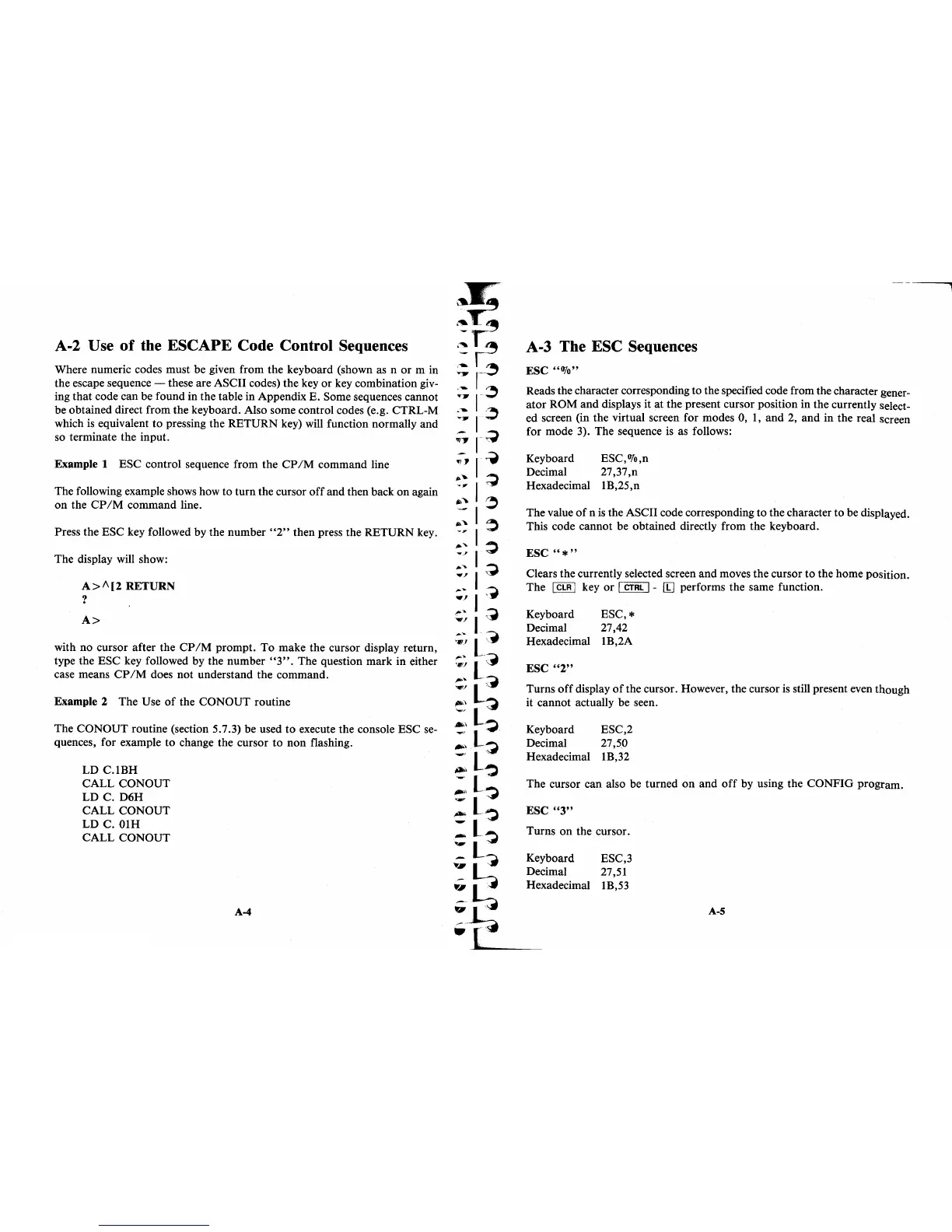 A-2 Use of the ESCAPE Code Control Sequences

Where numeric codes must be given from the keyboard (shown as n or m in the escape sequence — these are ASCII codes) the key or key combination giving that code can be found in the table in Appendix E. Some sequences cannot be obtained direct from the keyboard. Also some control codes (e.g. CTRL-M which is equivalent to pressing the RETURN key) will function normally and so terminate the input.

Example 1 ESC control sequence from the CP/M command line

The following example shows how to turn the cursor off and then back on again on the CP/M command line.

Press the ESC key followed by the number "2" then press the RETURN key.

The display will show:

A>^[2 RETURN
?
A>

with no cursor after the CP/M prompt. To make the cursor display return, type the ESC key followed by the number "3". The question mark in either case means CP/M does not understand the command.

Example 2 The Use of the CONOUT routine

The CONOUT routine (section 5.7.3) be used to execute the console ESC sequences, for example to change the cursor to non flashing.

LD C.1BH
CALL CONOUT
LD C. D6H
CALL CONOUT
LD C. 01H
CALL CONOUT

A-4

A-3 The ESC Sequences

ESC "%"

Reads the character corresponding to the specified code from the character generator ROM and displays it at the present cursor position in the currently selected screen (in the virtual screen for modes 0, 1, and 2, and in the real screen for mode 3). The sequence is as follows:

Keyboard ESC,%,n
Decimal 27,37,n
Hexadecimal 1B,25,n

The value of n is the ASCII code corresponding to the character to be displayed. This code cannot be obtained directly from the keyboard.

ESC "*"

Clears the currently selected screen and moves the cursor to the home position. The CLR key or CTRL - L performs the same function.

Keyboard ESC,*
Decimal 27,42
Hexadecimal 1B,2A

ESC "2"

Turns off display of the cursor. However, the cursor is still present even though it cannot actually be seen.

Keyboard ESC,2
Decimal 27,50
Hexadecimal 1B,32

The cursor can also be turned on and off by using the CONFIG program.

ESC "3"

Turns on the cursor.

Keyboard ESC,3
Decimal 27,51
Hexadecimal 1B,53

A-5